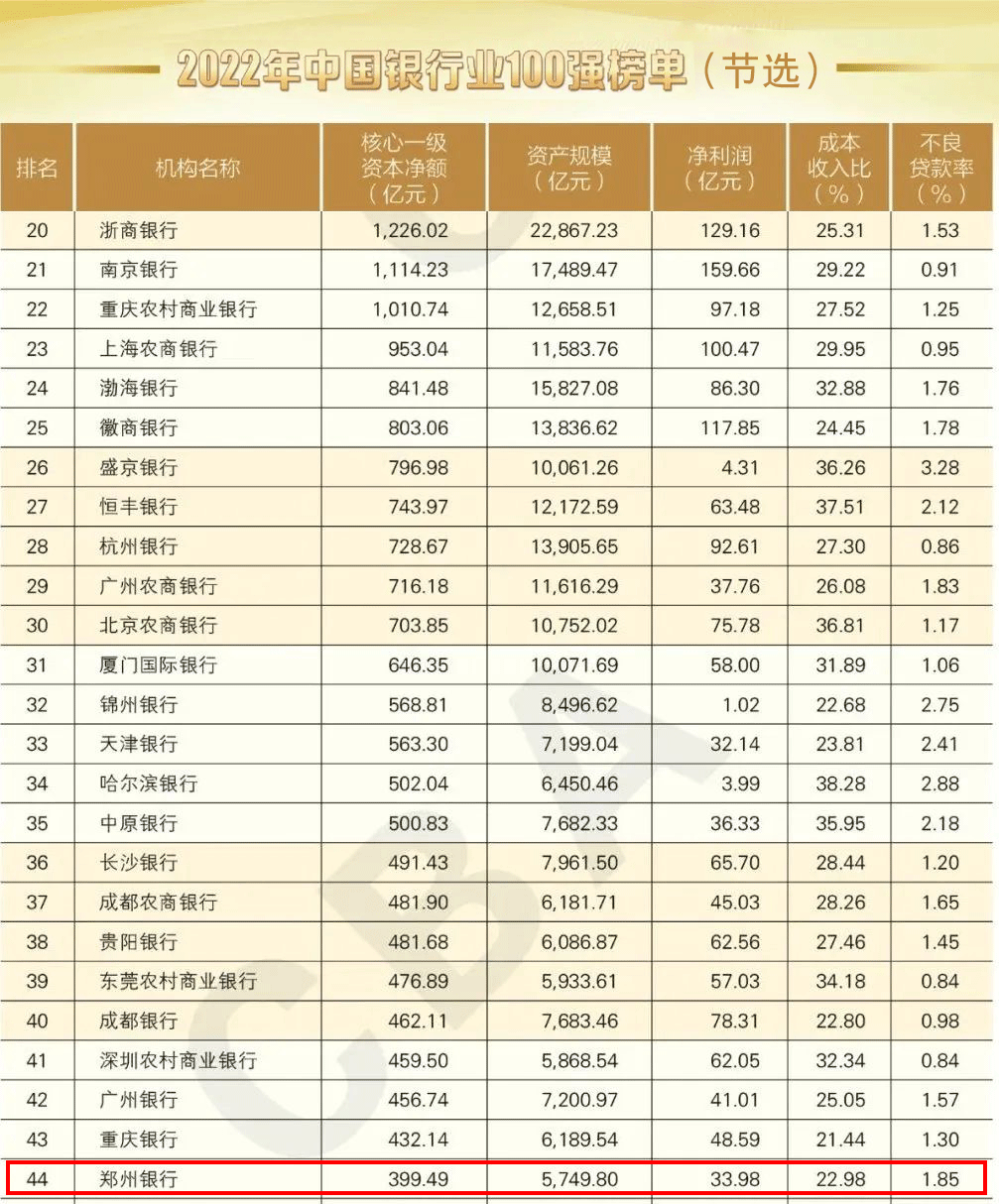 2022年中国银行业100强榜单（节选）

| 排名 | 机构名称 | 核心一级资本净额（亿元） | 资产规模（亿元） | 净利润（亿元） | 成本收入比（%） | 不良贷款率（%） |
|---|---|---|---|---|---|---|
| 20 | 浙商银行 | 1,226.02 | 22,867.23 | 129.16 | 25.31 | 1.53 |
| 21 | 南京银行 | 1,114.23 | 17,489.47 | 159.66 | 29.22 | 0.91 |
| 22 | 重庆农村商业银行 | 1,010.74 | 12,658.51 | 97.18 | 27.52 | 1.25 |
| 23 | 上海农商银行 | 953.04 | 11,583.76 | 100.47 | 29.95 | 0.95 |
| 24 | 渤海银行 | 841.48 | 15,827.08 | 86.30 | 32.88 | 1.76 |
| 25 | 徽商银行 | 803.06 | 13,836.62 | 117.85 | 24.45 | 1.78 |
| 26 | 盛京银行 | 796.98 | 10,061.26 | 4.31 | 36.26 | 3.28 |
| 27 | 恒丰银行 | 743.97 | 12,172.59 | 63.48 | 37.51 | 2.12 |
| 28 | 杭州银行 | 728.67 | 13,905.65 | 92.61 | 27.30 | 0.86 |
| 29 | 广州农商银行 | 716.18 | 11,616.29 | 37.76 | 26.08 | 1.83 |
| 30 | 北京农商银行 | 703.85 | 10,752.02 | 75.78 | 36.81 | 1.17 |
| 31 | 厦门国际银行 | 646.35 | 10,071.69 | 58.00 | 31.89 | 1.06 |
| 32 | 锦州银行 | 568.81 | 8,496.62 | 1.02 | 22.68 | 2.75 |
| 33 | 天津银行 | 563.30 | 7,199.04 | 32.14 | 23.81 | 2.41 |
| 34 | 哈尔滨银行 | 502.04 | 6,450.46 | 3.99 | 38.28 | 2.88 |
| 35 | 中原银行 | 500.83 | 7,682.33 | 36.33 | 35.95 | 2.18 |
| 36 | 长沙银行 | 491.43 | 7,961.50 | 65.70 | 28.44 | 1.20 |
| 37 | 成都农商银行 | 481.90 | 6,181.71 | 45.03 | 28.26 | 1.65 |
| 38 | 贵阳银行 | 481.68 | 6,086.87 | 62.56 | 27.46 | 1.45 |
| 39 | 东莞农村商业银行 | 476.89 | 5,933.61 | 57.03 | 34.18 | 0.84 |
| 40 | 成都银行 | 462.11 | 7,683.46 | 78.31 | 22.80 | 0.98 |
| 41 | 深圳农村商业银行 | 459.50 | 5,868.54 | 62.05 | 32.34 | 0.84 |
| 42 | 广州银行 | 456.74 | 7,200.97 | 41.01 | 25.05 | 1.57 |
| 43 | 重庆银行 | 432.14 | 6,189.54 | 48.59 | 21.44 | 1.30 |
| 44 | 郑州银行 | 399.49 | 5,749.80 | 33.98 | 22.98 | 1.85 |

CBA